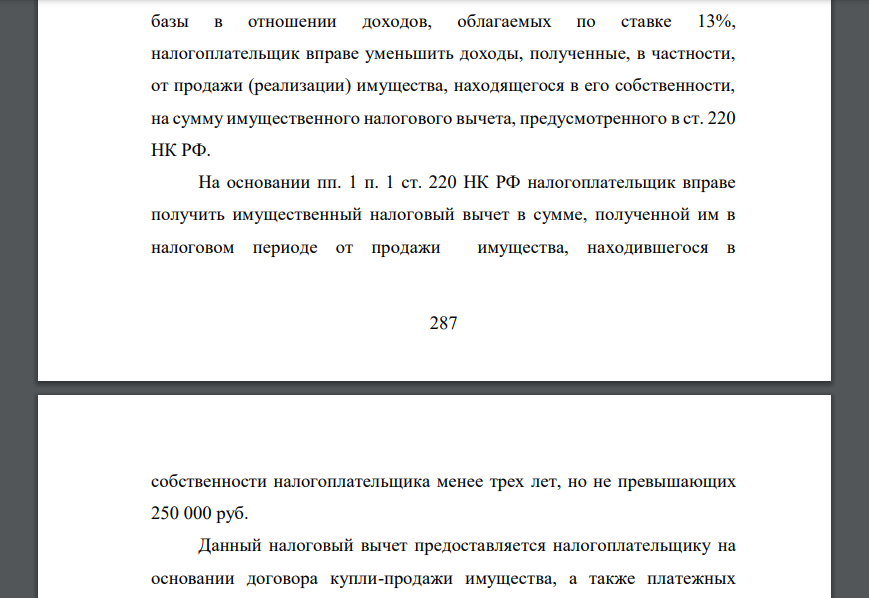 базы в отношении доходов, облагаемых по ставке 13%, налогоплательщик вправе уменьшить доходы, полученные, в частности, от продажи (реализации) имущества, находящегося в его собственности, на сумму имущественного налогового вычета, предусмотренного в ст. 220 НК РФ.

На основании пп. 1 п. 1 ст. 220 НК РФ налогоплательщик вправе получить имущественный налоговый вычет в сумме, полученной им в налоговом периоде от продажи имущества, находившегося в

287

собственности налогоплательщика менее трех лет, но не превышающих 250 000 руб.

Данный налоговый вычет предоставляется налогоплательщику на основании договора купли-продажи имущества, а также платежных